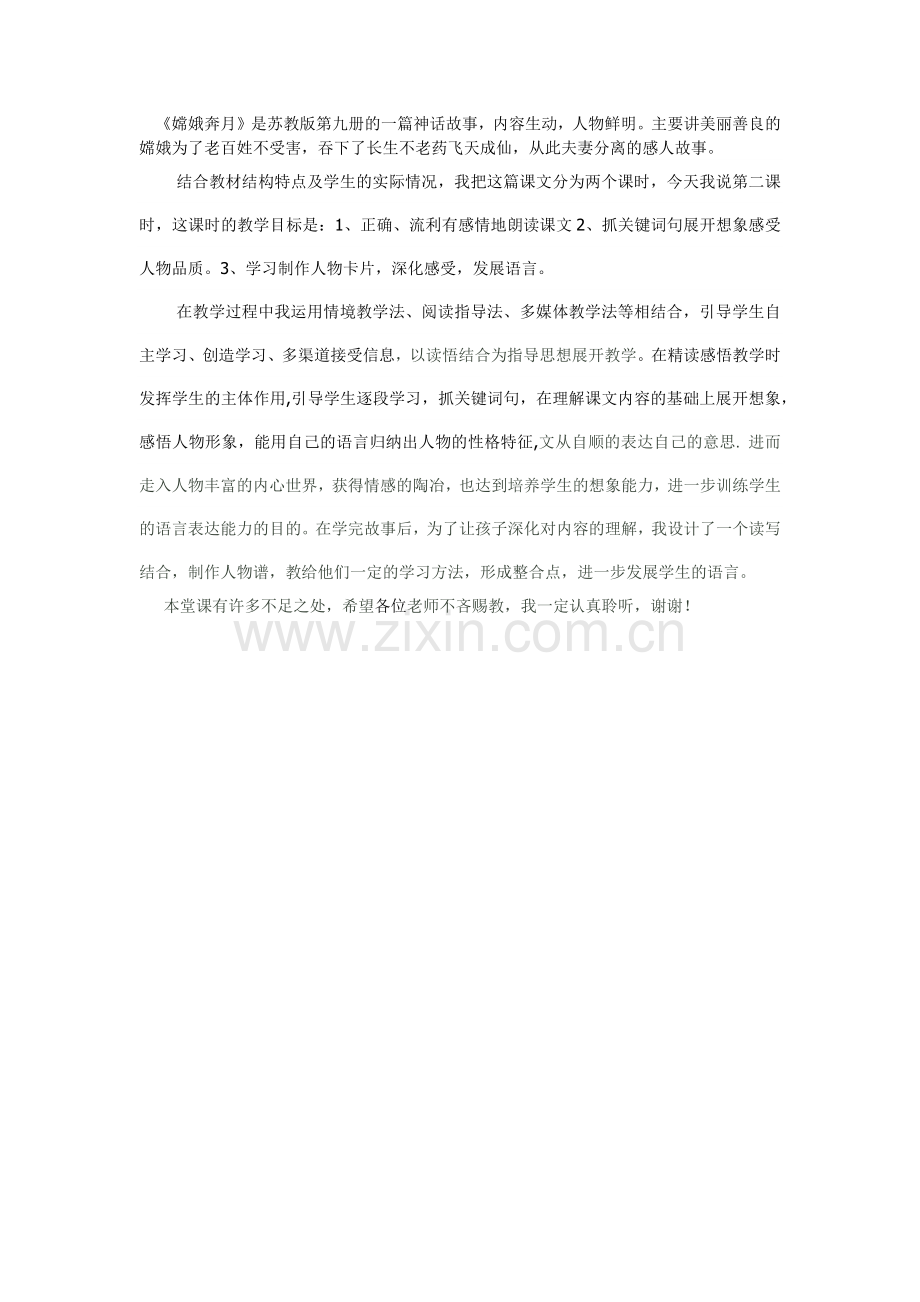 《嫦娥奔月》是苏教版第九册的一篇神话故事，内容生动，人物鲜明。主要讲美丽善良的嫦娥为了老百姓不受害，吞下了长生不老药飞天成仙，从此夫妻分离的感人故事。

结合教材结构特点及学生的实际情况，我把这篇课文分为两个课时，今天我说第二课时，这课时的教学目标是：1、正确、流利有感情地朗读课文 2、抓关键词句展开想象感受人物品质。3、学习制作人物卡片，深化感受，发展语言。

在教学过程中我运用情境教学法、阅读指导法、多媒体教学法等相结合，引导学生自主学习、创造学习、多渠道接受信息，以读悟结合为指导思想展开教学。在精读感悟教学时发挥学生的主体作用,引导学生逐段学习，抓关键词句，在理解课文内容的基础上展开想象，感悟人物形象，能用自己的语言归纳出人物的性格特征,文从自顺的表达自己的意思. 进而走入人物丰富的内心世界，获得情感的陶冶，也达到培养学生的想象能力，进一步训练学生的语言表达能力的目的。在学完故事后，为了让孩子深化对内容的理解，我设计了一个读写结合，制作人物谱，教给他们一定的学习方法，形成整合点，进一步发展学生的语言。

本堂课有许多不足之处，希望各位老师不吝赐教，我一定认真聆听，谢谢！

www.zixin.com.cn